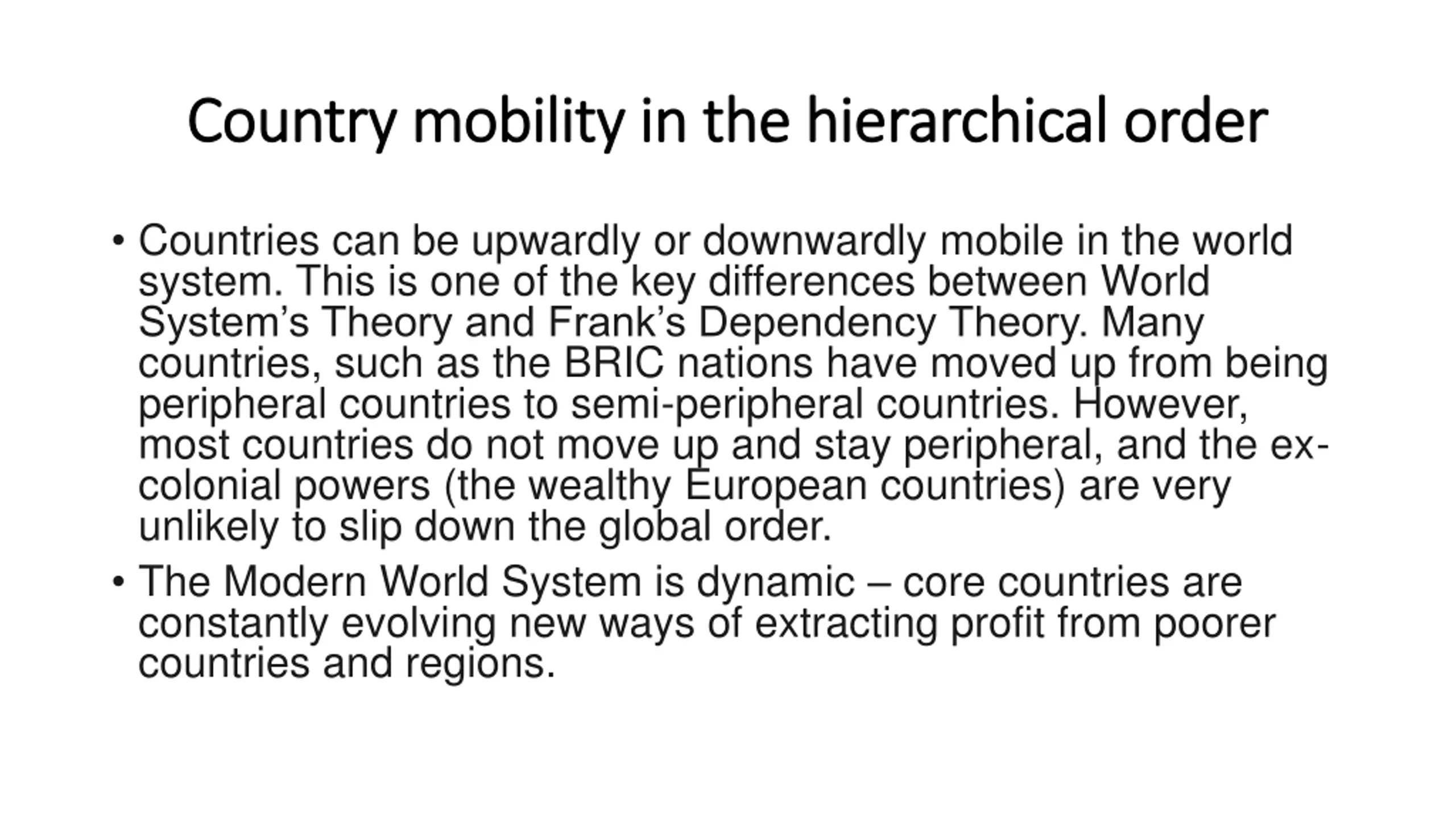 Country mobility in the hierarchical order

• Countries can be upwardly or downwardly mobile in the world system. This is one of the key differences between World System’s Theory and Frank’s Dependency Theory. Many countries, such as the BRIC nations have moved up from being peripheral countries to semi-peripheral countries. However, most countries do not move up and stay peripheral, and the ex-colonial powers (the wealthy European countries) are very unlikely to slip down the global order.

• The Modern World System is dynamic – core countries are constantly evolving new ways of extracting profit from poorer countries and regions.